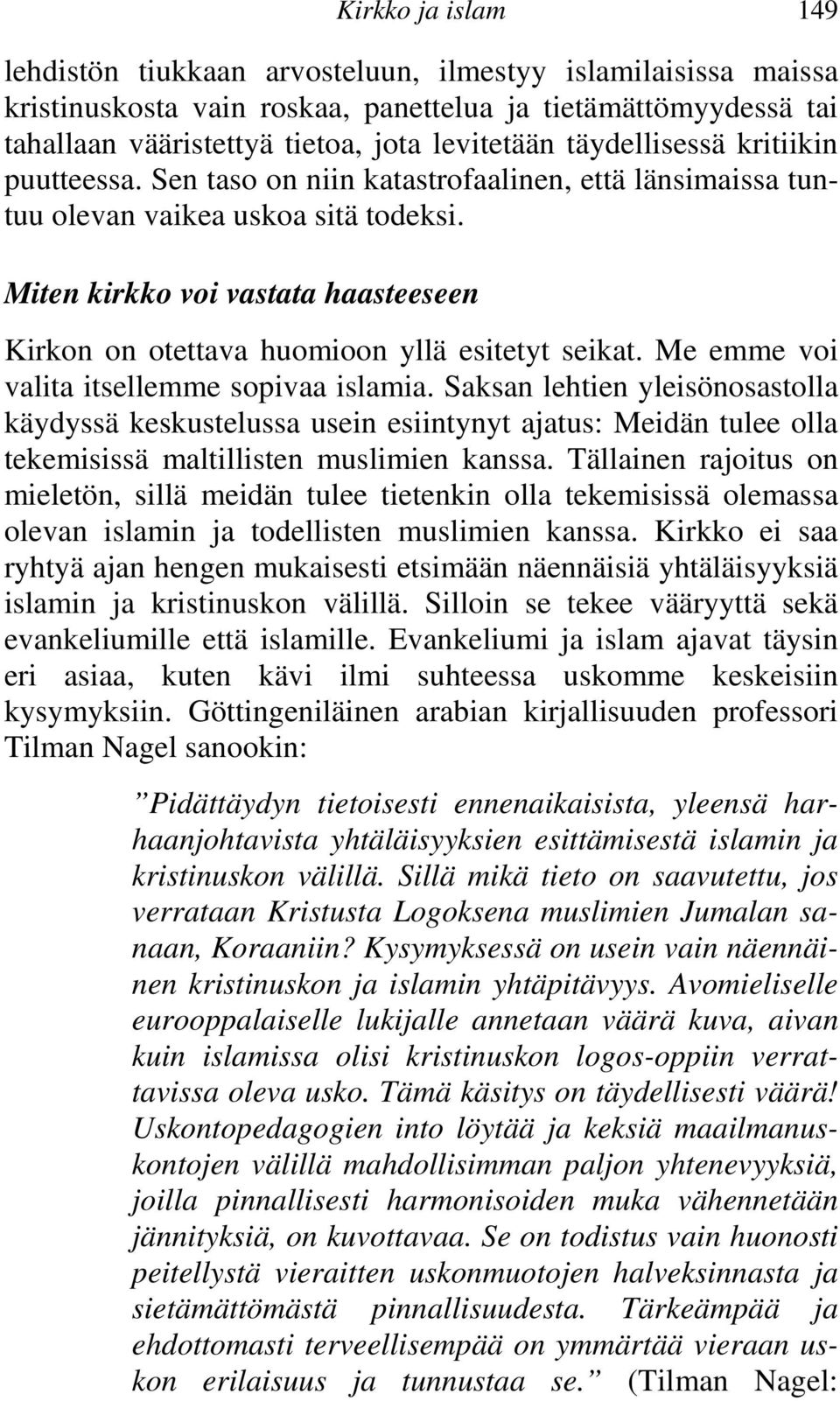 Kirkko ja islam 149

lehdistön tiukkaan arvosteluun, ilmestyy islamilaisissa maissa kristinuskosta vain roskaa, panettelua ja tietämättömyydessä tai tahallaan vääristettyä tietoa, jota levitetään täydellisessä kritiikin puutteessa. Sen taso on niin katastrofaalinen, että länsimaissa tuntuu olevan vaikea uskoa sitä todeksi.

Miten kirkko voi vastata haasteeseen

Kirkon on otettava huomioon yllä esitetyt seikat. Me emme voi valita itsellemme sopivaa islamia. Saksan lehtien yleisönosastolla käydyssä keskustelussa usein esiintynyt ajatus: Meidän tulee olla tekemisissä maltillisten muslimien kanssa. Tällainen rajoitus on mieletön, sillä meidän tulee tietenkin olla tekemisissä olemassa olevan islamin ja todellisten muslimien kanssa. Kirkko ei saa ryhtyä ajan hengen mukaisesti etsimään näennäisiä yhtäläisyyksiä islamin ja kristinuskon välillä. Silloin se tekee vääryyttä sekä evankeliumille että islamille. Evankeliumi ja islam ajavat täysin eri asiaa, kuten kävi ilmi suhteessa uskomme keskeisiin kysymyksiin. Göttingeniläinen arabian kirjallisuuden professori Tilman Nagel sanookin:

”Pidättäydyn tietoisesti ennenaikaisista, yleensä harhaanjohtavista yhtäläisyyksien esittämisestä islamin ja kristinuskon välillä. Sillä mikä tieto on saavutettu, jos verrataan Kristusta Logoksena muslimien Jumalan sanaan, Koraaniin? Kysymyksessä on usein vain näennäinen kristinuskon ja islamin yhtäpitävyys. Avomieliselle eurooppalaiselle lukijalle annetaan väärä kuva, aivan kuin islamissa olisi kristinuskon logos-oppiin verrattavissa oleva usko. Tämä käsitys on täydellisesti väärä! Uskontopedagogien into löytää ja keksiä maailmanuskontojen välillä mahdollisimman paljon yhtenevyyksiä, joilla pinnallisesti harmonisoiden muka vähennetään jännityksiä, on kuvottavaa. Se on todistus vain huonosti peitellystä vieraitten uskonmuotojen halveksinnasta ja sietämättömästä pinnallisuudesta. Tärkeämpää ja ehdottomasti terveellisempää on ymmärtää vieraan uskon erilaisuus ja tunnustaa se.” (Tilman Nagel: